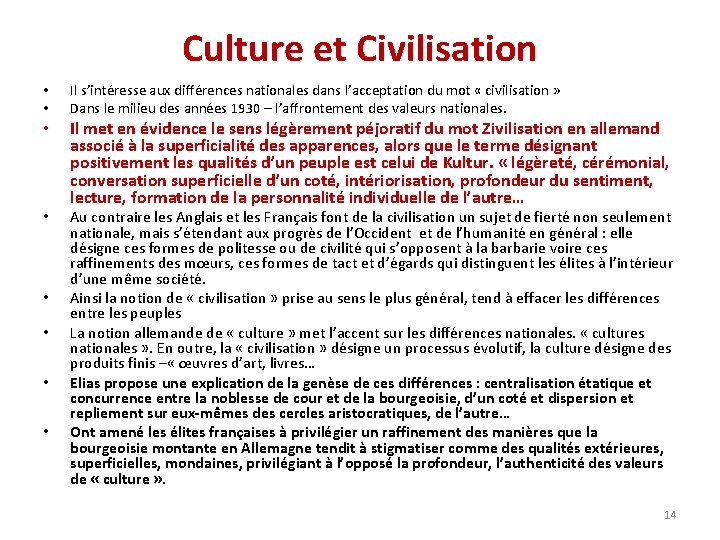 Culture et Civilisation

• Il s'intéresse aux différences nationales dans l'acceptation du mot « civilisation »
• Dans le milieu des années 1930 – l'affrontement des valeurs nationales.
• Il met en évidence le sens légèrement péjoratif du mot Zivilisation en allemand associé à la superficialité des apparences, alors que le terme désignant positivement les qualités d'un peuple est celui de Kultur. « légèreté, cérémonial, conversation superficielle d'un coté, intériorisation, profondeur du sentiment, lecture, formation de la personnalité individuelle de l'autre…
• Au contraire les Anglais et les Français font de la civilisation un sujet de fierté non seulement nationale, mais s'étendant aux progrès de l'Occident et de l'humanité en général : elle désigne ces formes de politesse ou de civilité qui s'opposent à la barbarie voire ces raffinements des mœurs, ces formes de tact et d'égards qui distinguent les élites à l'intérieur d'une même société.
• Ainsi la notion de « civilisation » prise au sens le plus général, tend à effacer les différences entre les peuples
• La notion allemande de « culture » met l'accent sur les différences nationales. « cultures nationales ». En outre, la « civilisation » désigne un processus évolutif, la culture désigne des produits finis –« œuvres d'art, livres…
• Elias propose une explication de la genèse de ces différences : centralisation étatique et concurrence entre la noblesse de cour et de la bourgeoisie, d'un coté et dispersion et repliement sur eux-mêmes des cercles aristocratiques, de l'autre…
• Ont amené les élites françaises à privilégier un raffinement des manières que la bourgeoisie montante en Allemagne tendit à stigmatiser comme des qualités extérieures, superficielles, mondaines, privilégiant à l'opposé la profondeur, l'authenticité des valeurs de « culture ».

14